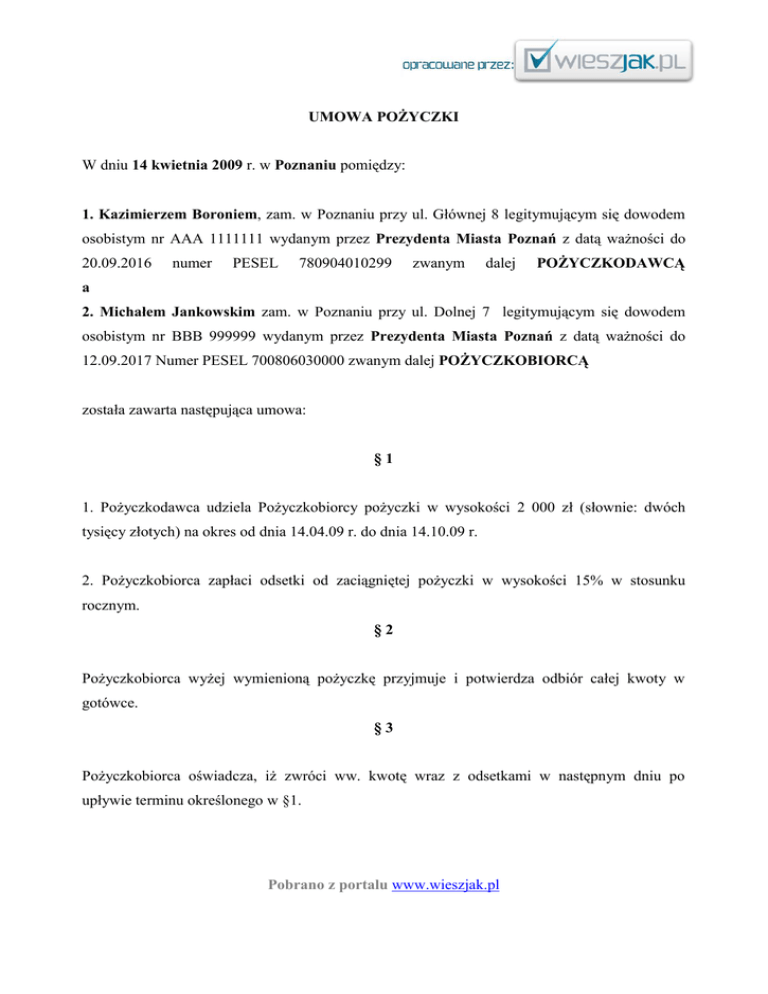 opracowane przez: wieszjak.pl

UMOWA POŻYCZKI

W dniu 14 kwietnia 2009 r. w Poznaniu pomiędzy:

1. Kazimierzem Boroniem, zam. w Poznaniu przy ul. Głównej 8 legitymującym się dowodem osobistym nr AAA 1111111 wydanym przez Prezydenta Miasta Poznań z datą ważności do 20.09.2016 numer PESEL 780904010299 zwanym dalej POŻYCZKODAWCĄ
a
2. Michałem Jankowskim zam. w Poznaniu przy ul. Dolnej 7 legitymującym się dowodem osobistym nr BBB 999999 wydanym przez Prezydenta Miasta Poznań z datą ważności do 12.09.2017 Numer PESEL 700806030000 zwanym dalej POŻYCZKOBIORCĄ

została zawarta następująca umowa:

§ 1

1. Pożyczkodawca udziela Pożyczkobiorcy pożyczki w wysokości 2 000 zł (słownie: dwóch tysięcy złotych) na okres od dnia 14.04.09 r. do dnia 14.10.09 r.

2. Pożyczkobiorca zapłaci odsetki od zaciągniętej pożyczki w wysokości 15% w stosunku rocznym.

§ 2

Pożyczkobiorca wyżej wymienioną pożyczkę przyjmuje i potwierdza odbiór całej kwoty w gotówce.

§ 3

Pożyczkobiorca oświadcza, iż zwróci ww. kwotę wraz z odsetkami w następnym dniu po upływie terminu określonego w §1.

Pobrano z portalu www.wieszjak.pl